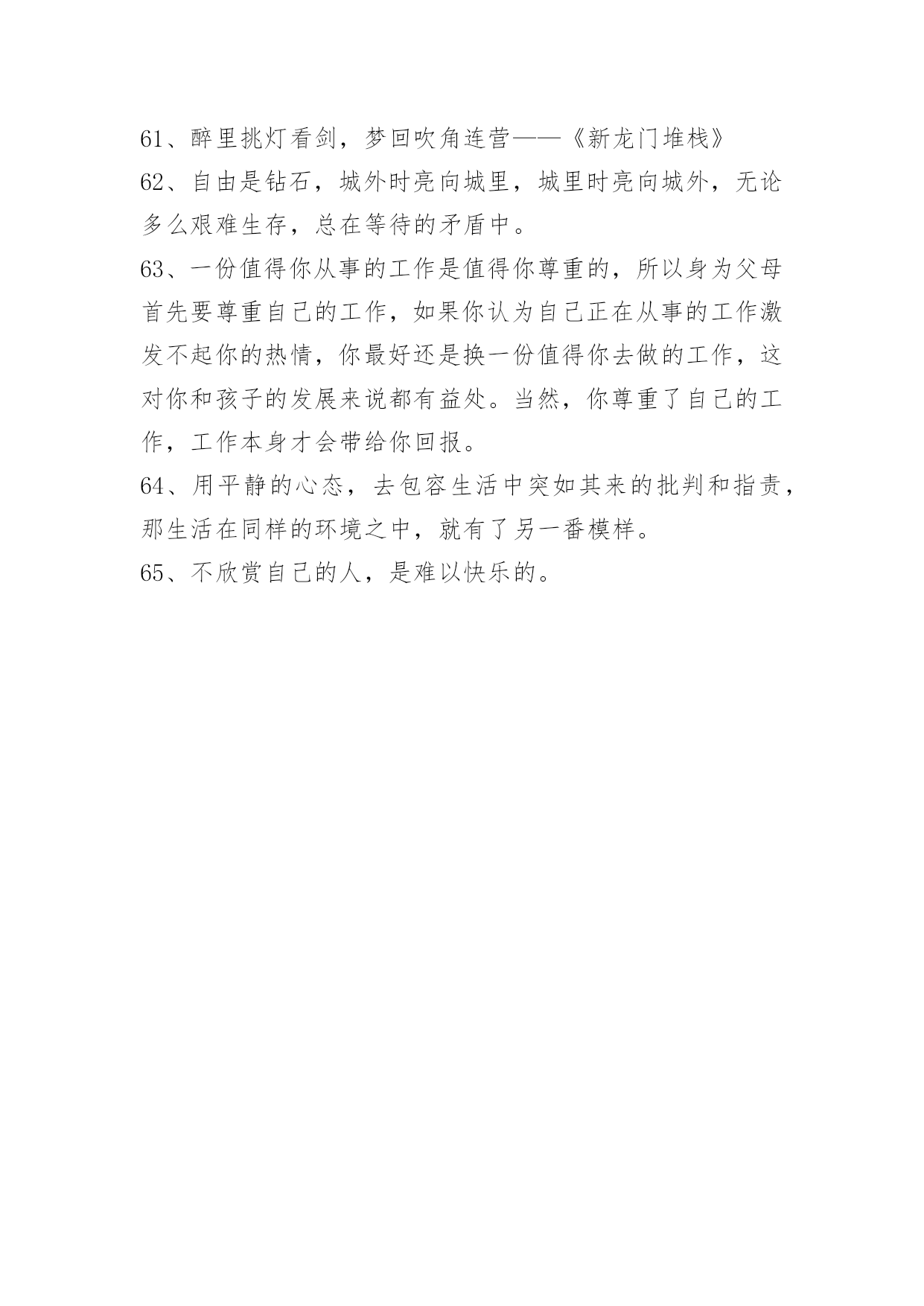 61、醉里挑灯看剑，梦回吹角连营——《新龙门堆栈》

62、自由是钻石，城外时亮向城里，城里时亮向城外，无论多么艰难生存，总在等待的矛盾中。

63、一份值得你从事的工作是值得你尊重的，所以身为父母首先要尊重自己的工作，如果你认为自己正在从事的工作激发不起你的热情，你最好还是换一份值得你去做的工作，这对你和孩子的发展来说都有益处。当然，你尊重了自己的工作，工作本身才会带给你回报。

64、用平静的心态，去包容生活中突如其来的批判和指责，那生活在同样的环境之中，就有了另一番模样。

65、不欣赏自己的人，是难以快乐的。